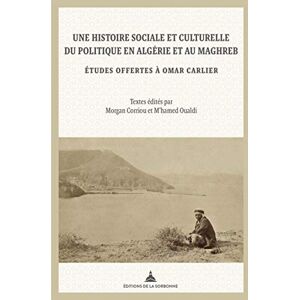 UNE HISTOIRE SOCIALE ET CULTURELLE DU POLITIQUE EN ALGÉRIE ET AU MAGHREB

ÉTUDES OFFERTES À OMAR CARLIER

Textes édités par
Morgan Corriou et M'hamed Oualdi

ÉDITIONS DE LA SORBONNE